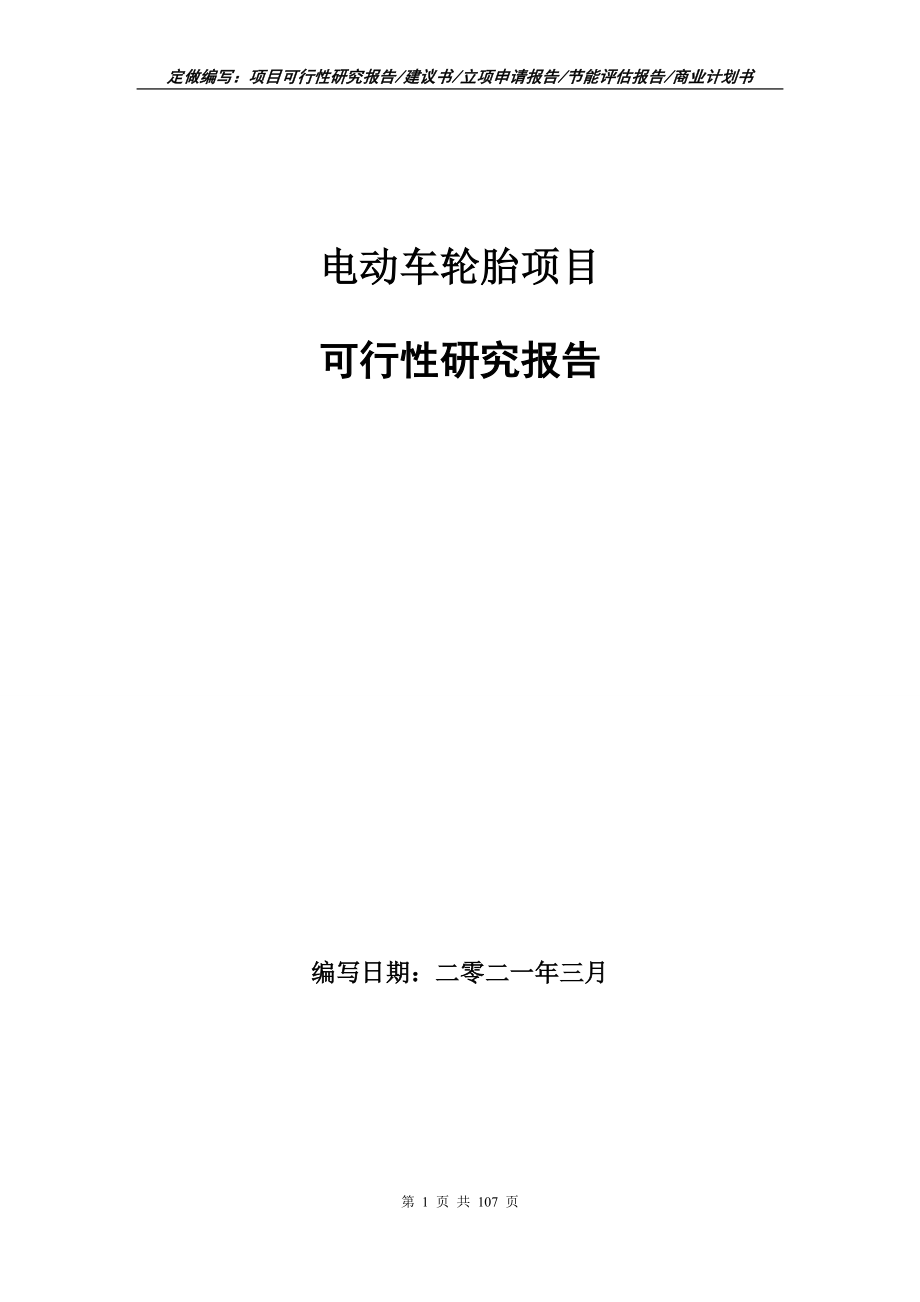 定做编写：项目可行性研究报告/建议书/立项申请报告/节能评估报告/商业计划书

电动车轮胎项目

可行性研究报告

编写日期：二零二一年三月

第 1 页 共 107 页